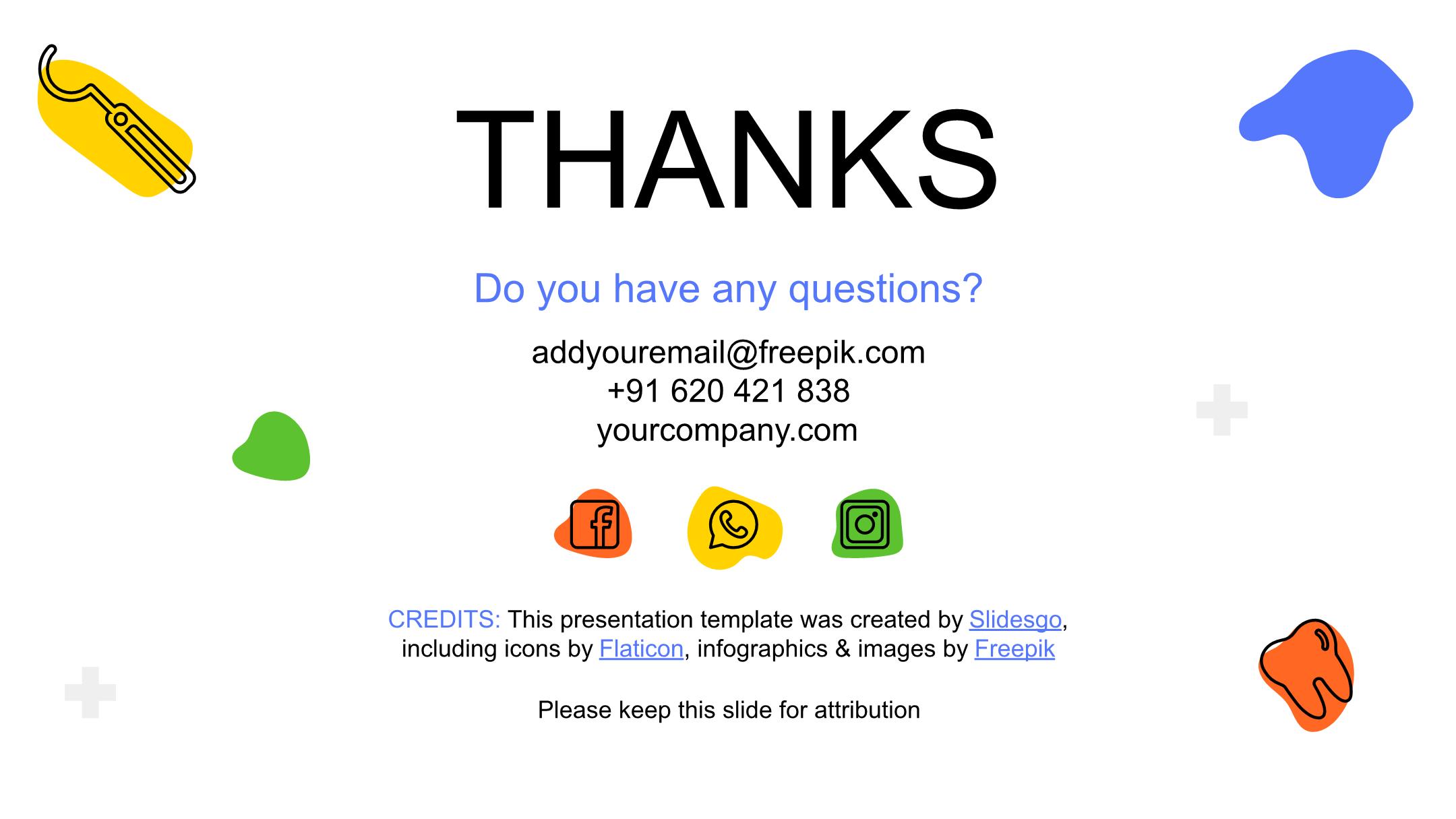 THANKS

Do you have any questions?

addyouremail@freepik.com
+91 620 421 838
yourcompany.com

CREDITS: This presentation template was created by Slidesgo, including icons by Flaticon, infographics & images by Freepik

Please keep this slide for attribution